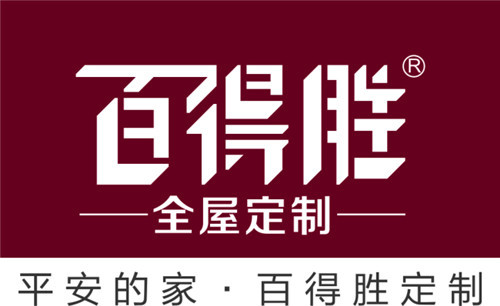 百得胜®

全屋定制

平安的家 · 百得胜定制